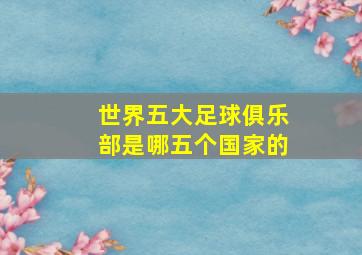 世界五大足球俱乐部是哪五个国家的